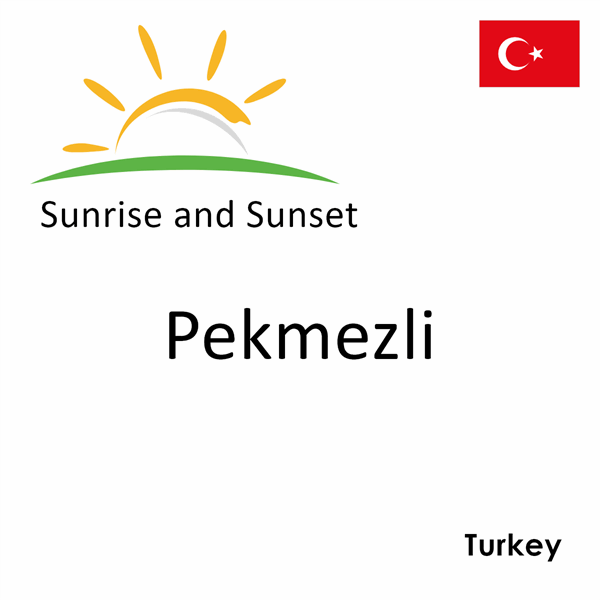 Sunrise and Sunset

Pekmezli

Turkey